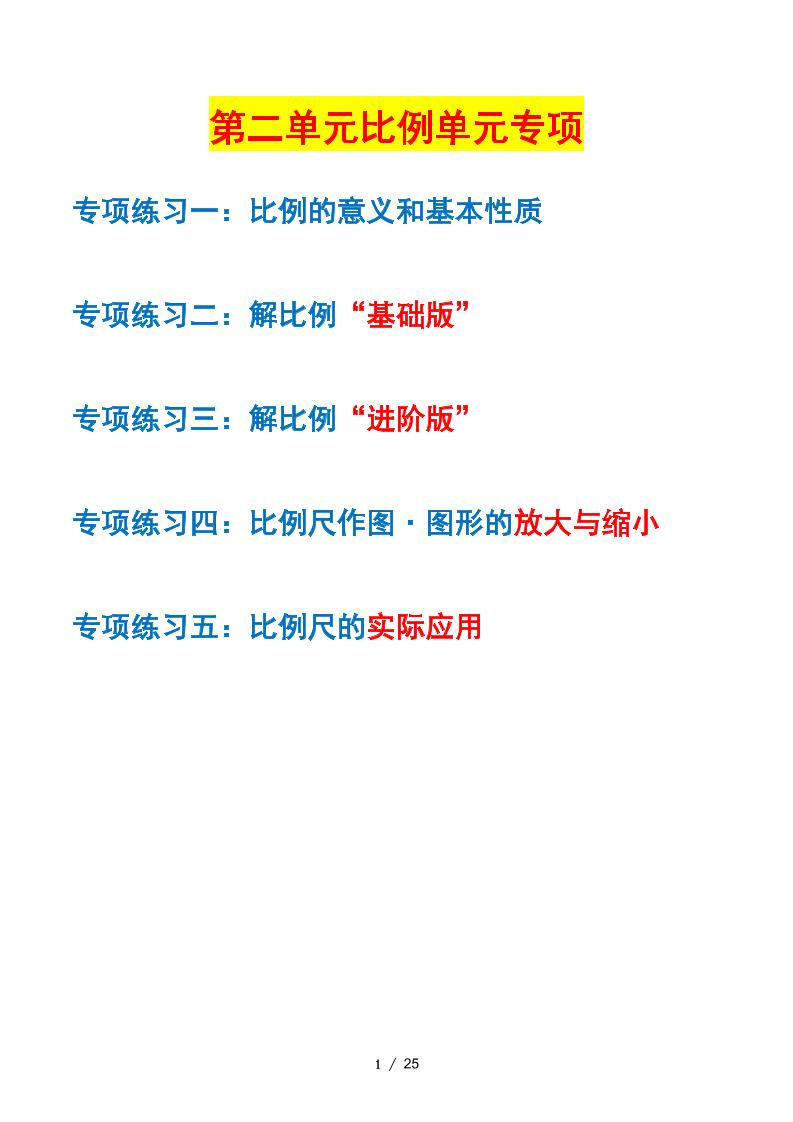 第二单元比例单元专项

专项练习一：比例的意义和基本性质

专项练习二：解比例“基础版”

专项练习三：解比例“进阶版”

专项练习四：比例尺作图·图形的放大与缩小

专项练习五：比例尺的实际应用

1 / 25